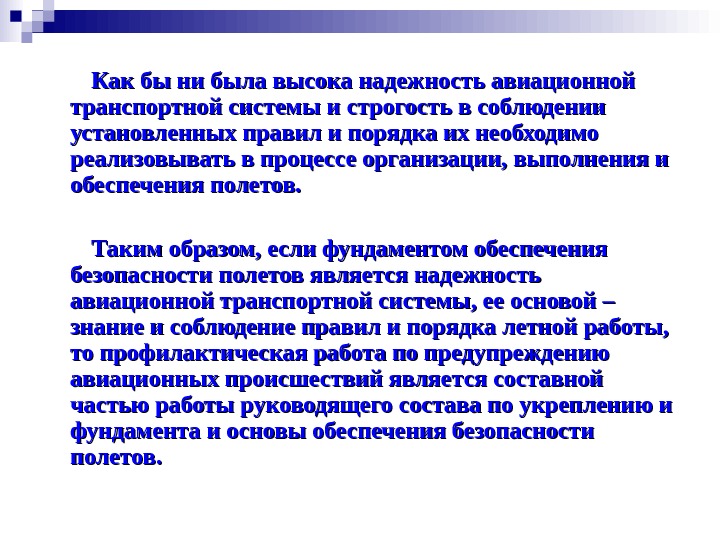 Как бы ни была высока надежность авиационной транспортной системы и строгость в соблюдении установленных правил и порядка их необходимо реализовывать в процессе организации, выполнения и обеспечения полетов.

Таким образом, если фундаментом обеспечения безопасности полетов является надежность авиационной транспортной системы, ее основой – знание и соблюдение правил и порядка летной работы, то профилактическая работа по предупреждению авиационных происшествий является составной частью работы руководящего состава по укреплению и фундамента и основы обеспечения безопасности полетов.